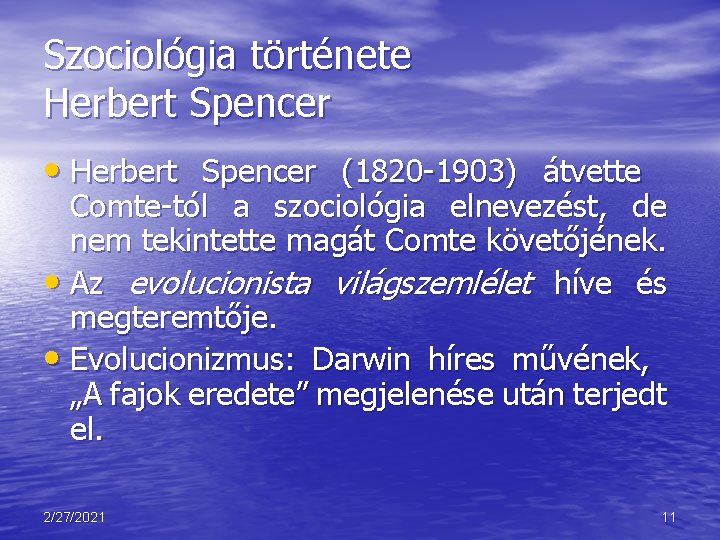 Szociológia története
Herbert Spencer

• Herbert Spencer (1820-1903) átvette Comte-tól a szociológia elnevezést, de nem tekintette magát Comte követőjének.
• Az evolucionista világszemlélet híve és megteremtője.
• Evolucionizmus: Darwin híres művének, „A fajok eredete” megjelenése után terjedt el.

2/27/2021
11